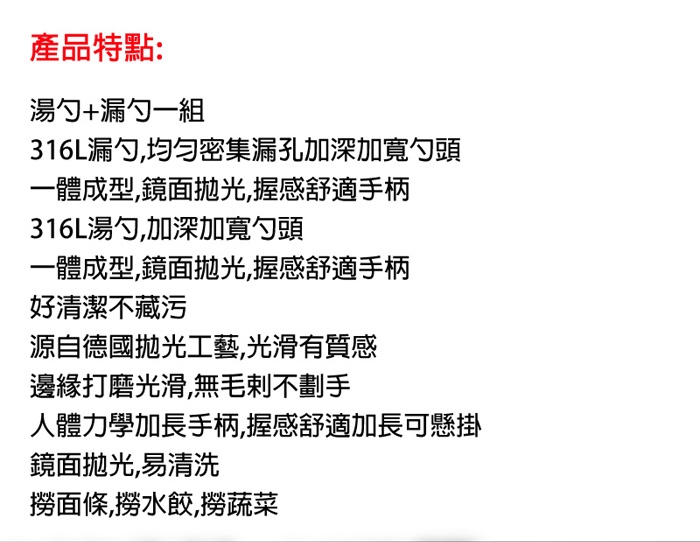 產品特點:

湯勺+漏勺一組
316L漏勺,均勻密集漏孔加深加寬勺頭
一體成型,鏡面拋光,握感舒適手柄
316L湯勺,加深加寬勺頭
一體成型,鏡面拋光,握感舒適手柄
好清潔不藏污
源自德國拋光工藝,光滑有質感
邊緣打磨光滑,無毛刺不劃手
人體力學加長手柄,握感舒適加長可懸掛
鏡面拋光,易清洗
撈面條,撈水餃,撈蔬菜